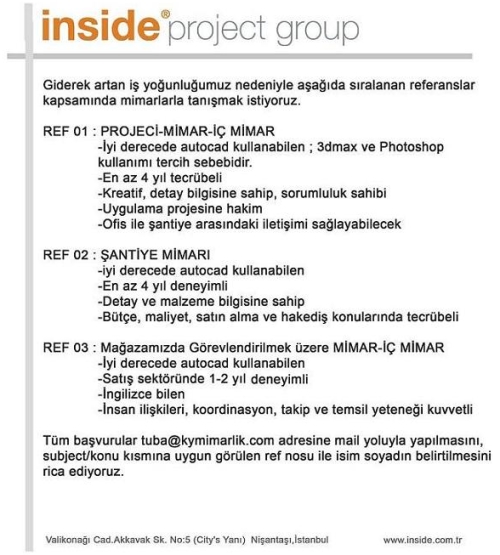 inside® project group

Giderek artan iş yoğunluğumuz nedeniyle aşağıda sıralanan referanslar kapsamında mimarlarla tanışmak istiyoruz.

REF 01 : PROJECİ-MİMAR-İÇ MİMAR
-İyi derecede autocad kullanabilen ; 3dmax ve Photoshop kullanımı tercih sebebidir.
-En az 4 yıl tecrübeli
-Kreatif, detay bilgisine sahip, sorumluluk sahibi
-Uygulama projesine hakim
-Ofis ile şantiye arasındaki iletişimi sağlayabilecek

REF 02 : ŞANTİYE MİMARI
-iyi derecede autocad kullanabilen
-En az 4 yıl deneyimli
-Detay ve malzeme bilgisine sahip
-Bütçe, maliyet, satın alma ve hakediş konularında tecrübeli

REF 03 : Mağazamızda Görevlendirilmek üzere MİMAR-İÇ MİMAR
-İyi derecede autocad kullanabilen
-Satış sektöründe 1-2 yıl deneyimli
-İngilizce bilen
-İnsan ilişkileri, koordinasyon, takip ve temsil yeteneği kuvvetli

Tüm başvurular tuba@kymimarlik.com adresine mail yoluyla yapılmasını, subject/konu kısmına uygun görülen ref nosu ile isim soyadın belirtilmesini rica ediyoruz.

Valikonağı Cad.Akkavak Sk. No:5 (City's Yanı) Nişantaşı,İstanbul www.inside.com.tr